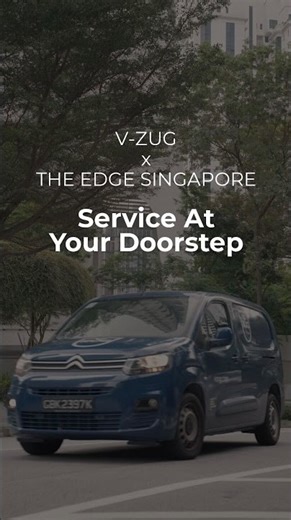 V-ZUG
X
THE EDGE SINGAPORE

Service At
Your Doorstep

GBK2397K